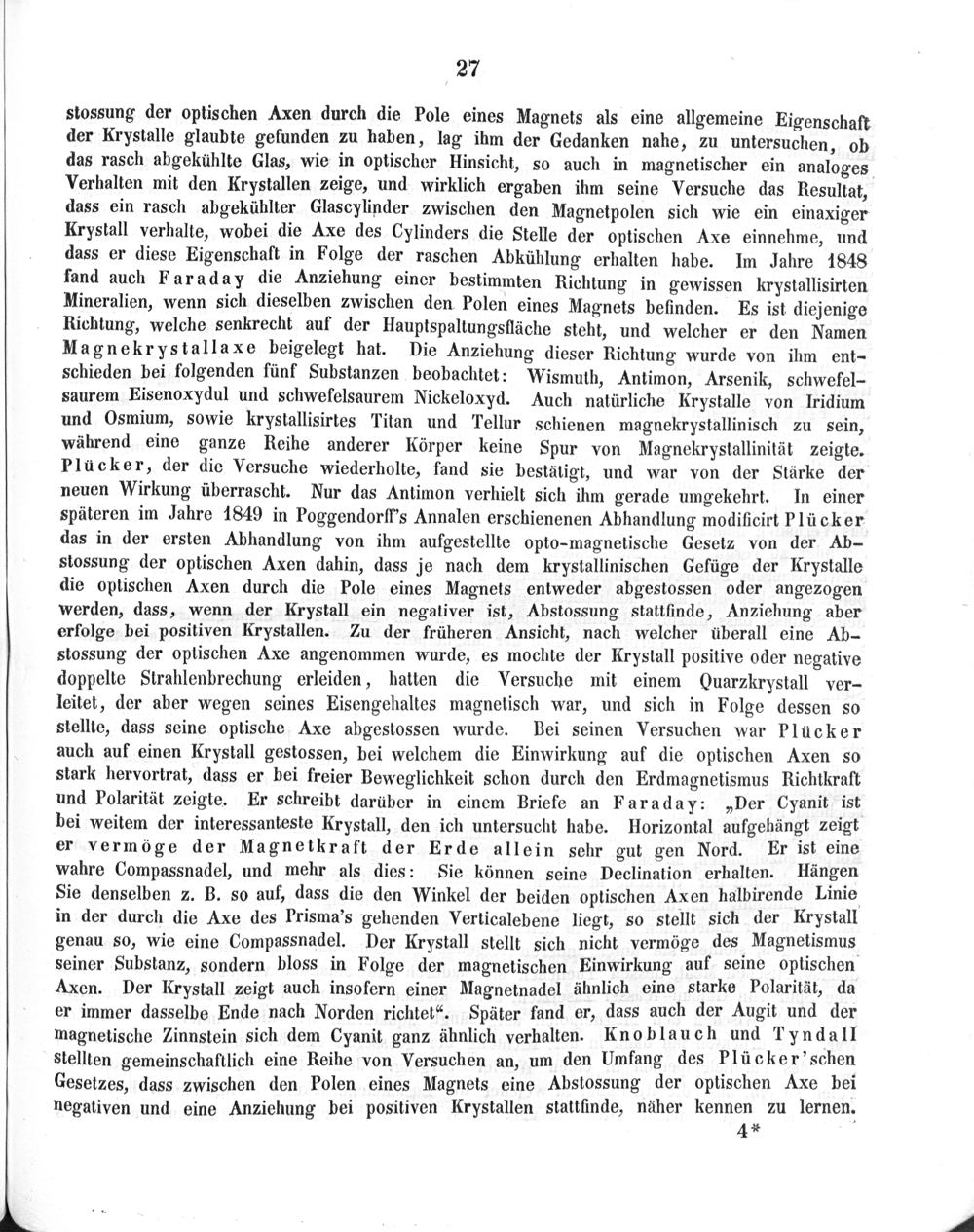 27

stossung der optischen Axen durch die Pole eines Magnets als eine allgemeine Eigenschaft der Krystalle glaubte gefunden zu haben, lag ihm der Gedanken nahe, zu untersuchen, ob das rasch abgekühlte Glas, wie in optischer Hinsicht, so auch in magnetischer ein analoges Verhalten mit den Krystallen zeige, und wirklich ergaben ihm seine Versuche das Resultat, dass ein rasch abgekühlter Glascylinder zwischen den Magnetpolen sich wie ein einaxiger Krystall verhalte, wobei die Axe des Cylinders die Stelle der optischen Axe einnehme, und dass er diese Eigenschaft in Folge der raschen Abkühlung erhalten habe. Im Jahre 1848 fand auch Faraday die Anziehung einer bestimmten Richtung in gewissen krystallisirten Mineralien, wenn sich dieselben zwischen den Polen eines Magnets befinden. Es ist diejenige Richtung, welche senkrecht auf der Hauptspaltungsfläche steht, und welcher er den Namen Magnekrystallaxe beigelegt hat. Die Anziehung dieser Richtung wurde von ihm entschieden bei folgenden fünf Substanzen beobachtet: Wismuth, Antimon, Arsenik, schwefelsaurem Eisenoxydul und schwefelsaurem Nickeloxyd. Auch natürliche Krystalle von Iridium und Osmium, sowie krystallisirtes Titan und Tellur schienen magnekrystallinisch zu sein, während eine ganze Reihe anderer Körper keine Spur von Magnekrystallinität zeigte. Plücker, der die Versuche wiederholte, fand sie bestätigt, und war von der Stärke der neuen Wirkung überrascht. Nur das Antimon verhielt sich ihm gerade umgekehrt. In einer späteren im Jahre 1849 in Poggendorff's Annalen erschienenen Abhandlung modificirt Plücker das in der ersten Abhandlung von ihm aufgestellte opto-magnetische Gesetz von der Abstossung der optischen Axen dahin, dass je nach dem krystallinischen Gefüge der Krystalle die optischen Axen durch die Pole eines Magnets entweder abgestossen oder angezogen werden, dass, wenn der Krystall ein negativer ist, Abstossung stattfinde, Anziehung aber erfolge bei positiven Krystallen. Zu der früheren Ansicht, nach welcher überall eine Abstossung der optischen Axe angenommen wurde, es mochte der Krystall positive oder negative doppelte Strahlenbrechung erleiden, hatten die Versuche mit einem Quarzkrystall verleitet, der aber wegen seines Eisengehaltes magnetisch war, und sich in Folge dessen so stellte, dass seine optische Axe abgestossen wurde. Bei seinen Versuchen war Plücker auch auf einen Krystall gestossen, bei welchem die Einwirkung auf die optischen Axen so stark hervortrat, dass er bei freier Beweglichkeit schon durch den Erdmagnetismus Richtkraft und Polarität zeigte. Er schreibt darüber in einem Briefe an Faraday: „Der Cyanit ist bei weitem der interessanteste Krystall, den ich untersucht habe. Horizontal aufgehängt zeigt er vermöge der Magnetkraft der Erde allein sehr gut gen Nord. Er ist eine wahre Compassnadel, und mehr als dies: Sie können seine Declination erhalten. Hängen Sie denselben z. B. so auf, dass die den Winkel der beiden optischen Axen halbirende Linie in der durch die Axe des Prisma's gehenden Verticalebene liegt, so stellt sich der Krystall genau so, wie eine Compassnadel. Der Krystall stellt sich nicht vermöge des Magnetismus seiner Substanz, sondern bloss in Folge der magnetischen Einwirkung auf seine optischen Axen. Der Krystall zeigt auch insofern einer Magnetnadel ähnlich eine starke Polarität, da er immer dasselbe Ende nach Norden richtet“. Später fand er, dass auch der Augit und der magnetische Zinnstein sich dem Cyanit ganz ähnlich verhalten. Knoblauch und Tyndall stellten gemeinschaftlich eine Reihe von Versuchen an, um den Umfang des Plücker'schen Gesetzes, dass zwischen den Polen eines Magnets eine Abstossung der optischen Axe bei negativen und eine Anziehung bei positiven Krystallen stattfinde, näher kennen zu lernen.

4*